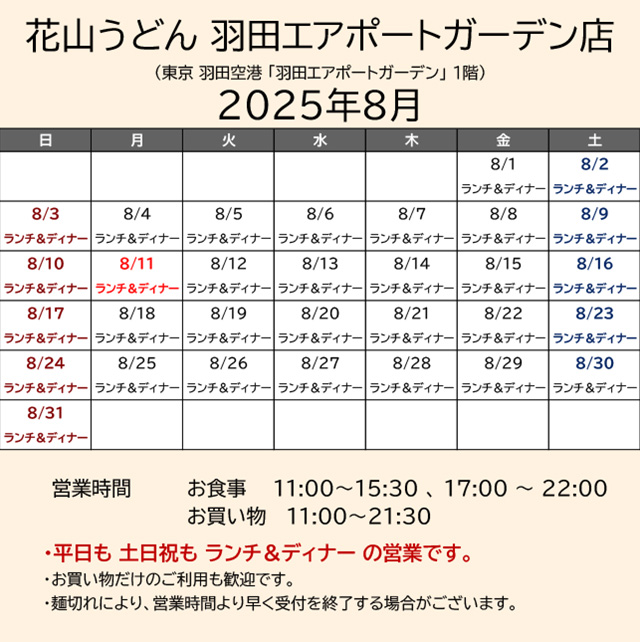 花山うどん 羽田エアポートガーデン店

（東京 羽田空港「羽田エアポートガーデン」1階）

2025年8月

| 日 | 月 | 火 | 水 | 木 | 金 | 土 |
|---|---|---|---|---|---|---|
| | | | | | 8/1 ランチ＆ディナー | 8/2 ランチ＆ディナー |
| 8/3 ランチ＆ディナー | 8/4 ランチ＆ディナー | 8/5 ランチ＆ディナー | 8/6 ランチ＆ディナー | 8/7 ランチ＆ディナー | 8/8 ランチ＆ディナー | 8/9 ランチ＆ディナー |
| 8/10 ランチ＆ディナー | 8/11 ランチ＆ディナー | 8/12 ランチ＆ディナー | 8/13 ランチ＆ディナー | 8/14 ランチ＆ディナー | 8/15 ランチ＆ディナー | 8/16 ランチ＆ディナー |
| 8/17 ランチ＆ディナー | 8/18 ランチ＆ディナー | 8/19 ランチ＆ディナー | 8/20 ランチ＆ディナー | 8/21 ランチ＆ディナー | 8/22 ランチ＆ディナー | 8/23 ランチ＆ディナー |
| 8/24 ランチ＆ディナー | 8/25 ランチ＆ディナー | 8/26 ランチ＆ディナー | 8/27 ランチ＆ディナー | 8/28 ランチ＆ディナー | 8/29 ランチ＆ディナー | 8/30 ランチ＆ディナー |
| 8/31 ランチ＆ディナー | | | | | | |

営業時間　お食事　11:00～15:30 、17:00 ～ 22:00
お買い物　11:00～21:30

・平日も 土日祝も ランチ＆ディナー の営業です。
・お買い物だけのご利用も歓迎です。
・麺切れにより、営業時間より早く受付を終了する場合がございます。